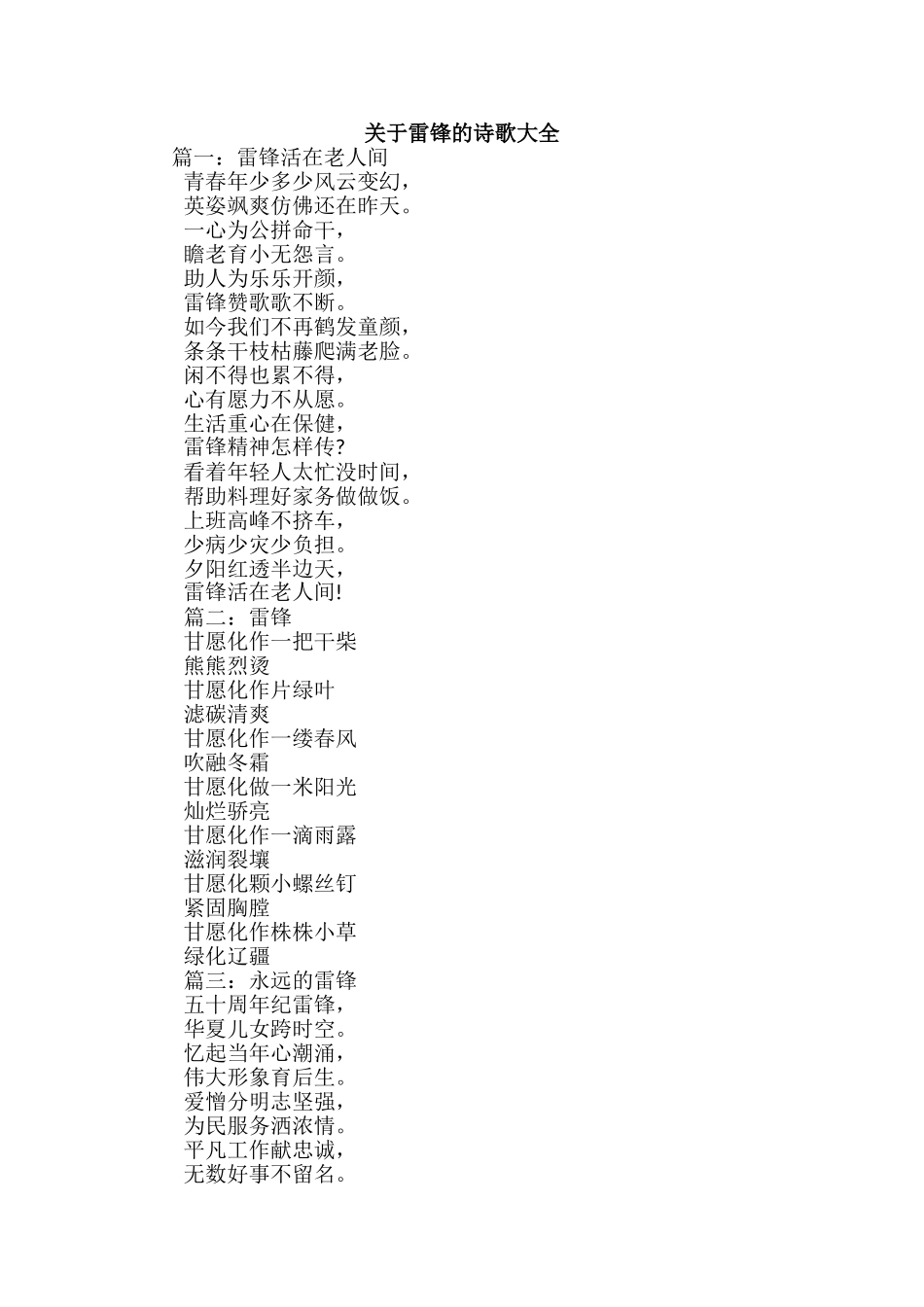 关于雷锋的诗歌大全

篇一：雷锋活在老人间
青春年少多少风云变幻，
英姿飒爽仿佛还在昨天。
一心为公拼命干，
瞻老育小无怨言。
助人为乐乐开颜，
雷锋赞歌歌不断。
如今我们不再鹤发童颜，
条条干枝枯藤爬满老脸。
闲不得也累不得，
心有愿力不从愿。
生活重心在保健，
雷锋精神怎样传?
看着年轻人太忙没时间，
帮助料理好家务做做饭。
上班高峰不挤车，
少病少灾少负担。
夕阳红透半边天，
雷锋活在老人间!
篇二：雷锋
甘愿化作一把干柴
熊熊烈烫
甘愿化作片绿叶
滤碳清爽
甘愿化作一缕春风
吹融冬霜
甘愿化做一米阳光
灿烂骄亮
甘愿化作一滴雨露
滋润裂壤
甘愿化颗小螺丝钉
紧固胸膛
甘愿化作株株小草
绿化辽疆
篇三：永远的雷锋
五十周年纪雷锋，
华夏儿女跨时空。
忆起当年心潮涌，
伟大形象育后生。
爱憎分明志坚强，
为民服务洒浓情。
平凡工作献忠诚，
无数好事不留名。